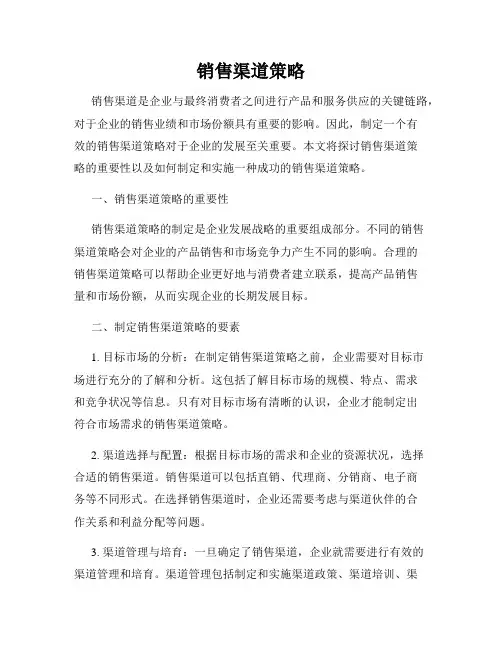 销售渠道策略

销售渠道是企业与最终消费者之间进行产品和服务供应的关键链路，对于企业的销售业绩和市场份额具有重要的影响。因此，制定一个有效的销售渠道策略对于企业的发展至关重要。本文将探讨销售渠道策略的重要性以及如何制定和实施一种成功的销售渠道策略。

一、销售渠道策略的重要性

销售渠道策略的制定是企业发展战略的重要组成部分。不同的销售渠道策略会对企业的产品销售和市场竞争力产生不同的影响。合理的销售渠道策略可以帮助企业更好地与消费者建立联系，提高产品销售量和市场份额，从而实现企业的长期发展目标。

二、制定销售渠道策略的要素

1. 目标市场的分析：在制定销售渠道策略之前，企业需要对目标市场进行充分的了解和分析。这包括了解目标市场的规模、特点、需求和竞争状况等信息。只有对目标市场有清晰的认识，企业才能制定出符合市场需求的销售渠道策略。

2. 渠道选择与配置：根据目标市场的需求和企业的资源状况，选择合适的销售渠道。销售渠道可以包括直销、代理商、分销商、电子商务等不同形式。在选择销售渠道时，企业还需要考虑与渠道伙伴的合作关系和利益分配等问题。

3. 渠道管理与培育：一旦确定了销售渠道，企业就需要进行有效的渠道管理和培育。渠道管理包括制定和实施渠道政策、渠道培训、渠